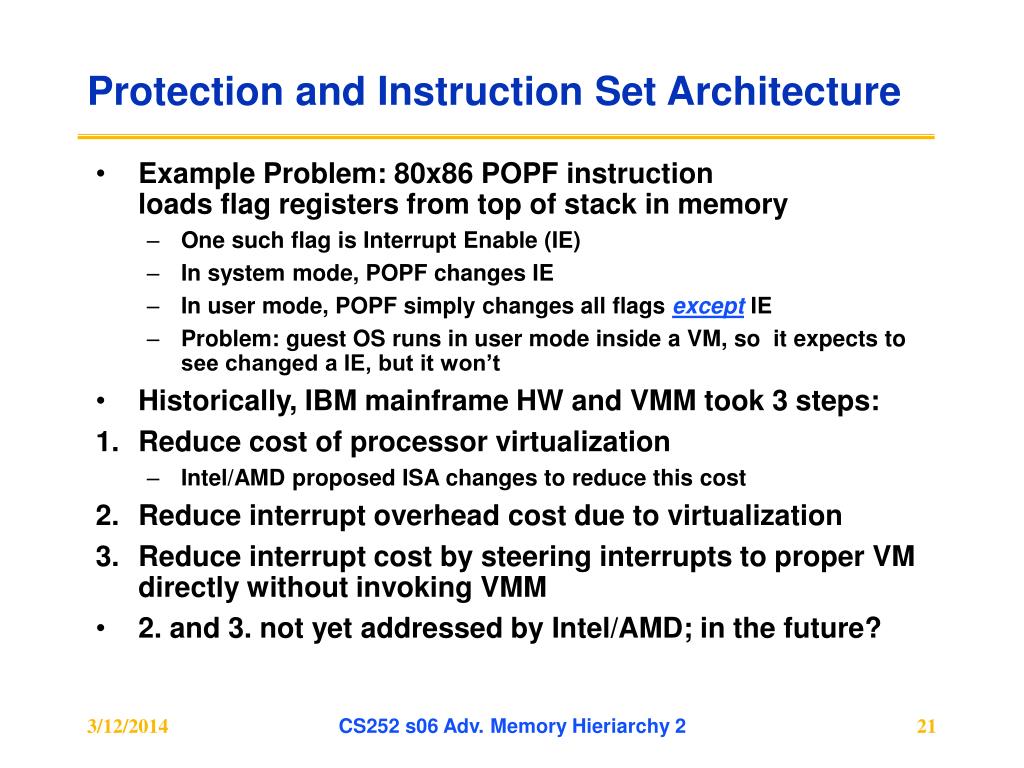 Protection and Instruction Set Architecture

• Example Problem: 80x86 POPF instruction loads flag registers from top of stack in memory
– One such flag is Interrupt Enable (IE)
– In system mode, POPF changes IE
– In user mode, POPF simply changes all flags except IE
– Problem: guest OS runs in user mode inside a VM, so it expects to see changed a IE, but it won't
• Historically, IBM mainframe HW and VMM took 3 steps:
1. Reduce cost of processor virtualization
– Intel/AMD proposed ISA changes to reduce this cost
2. Reduce interrupt overhead cost due to virtualization
3. Reduce interrupt cost by steering interrupts to proper VM directly without invoking VMM
• 2. and 3. not yet addressed by Intel/AMD; in the future?

3/12/2014 CS252 s06 Adv. Memory Hieriarchy 2 21